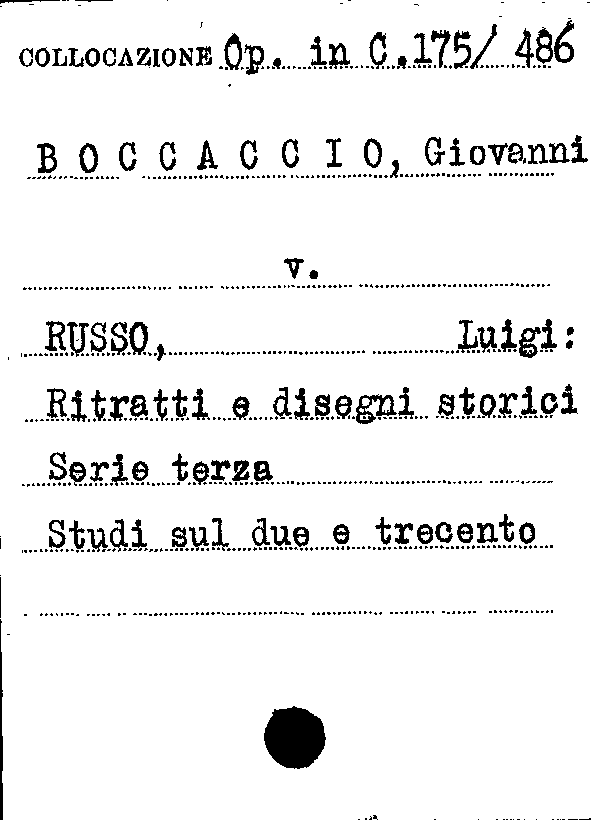 COLLOCAZIONE Op. in C.175/ 486

B O C C A C C I O, Giovanni

v.

RUSSO, Luigi:

Ritratti e disegni storici

Serie terza

Studi sul due e trecento